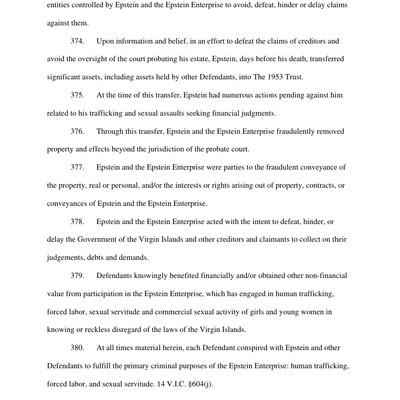 entities controlled by Epstein and the Epstein Enterprise to avoid, defeat, hinder or delay claims against them.

374. Upon information and belief, in an effort to defeat the claims of creditors and avoid the oversight of the court probating his estate, Epstein, days before his death, transferred significant assets, including assets held by other Defendants, into The 1953 Trust.

375. At the time of this transfer, Epstein had numerous actions pending against him related to his trafficking and sexual assaults seeking financial judgments.

376. Through this transfer, Epstein and the Epstein Enterprise fraudulently removed property and effects beyond the jurisdiction of the probate court.

377. Epstein and the Epstein Enterprise were parties to the fraudulent conveyance of the property, real or personal, and/or the interests or rights arising out of property, contracts, or conveyances of Epstein and the Epstein Enterprise.

378. Epstein and the Epstein Enterprise acted with the intent to defeat, hinder, or delay the Government of the Virgin Islands and other creditors and claimants to collect on their judgements, debts and demands.

379. Defendants knowingly benefited financially and/or obtained other non-financial value from participation in the Epstein Enterprise, which has engaged in human trafficking, forced labor, sexual servitude and commercial sexual activity of girls and young women in knowing or reckless disregard of the laws of the Virgin Islands.

380. At all times material herein, each Defendant conspired with Epstein and other Defendants to fulfill the primary criminal purposes of the Epstein Enterprise: human trafficking, forced labor, and sexual servitude. 14 V.I.C. §604(j).